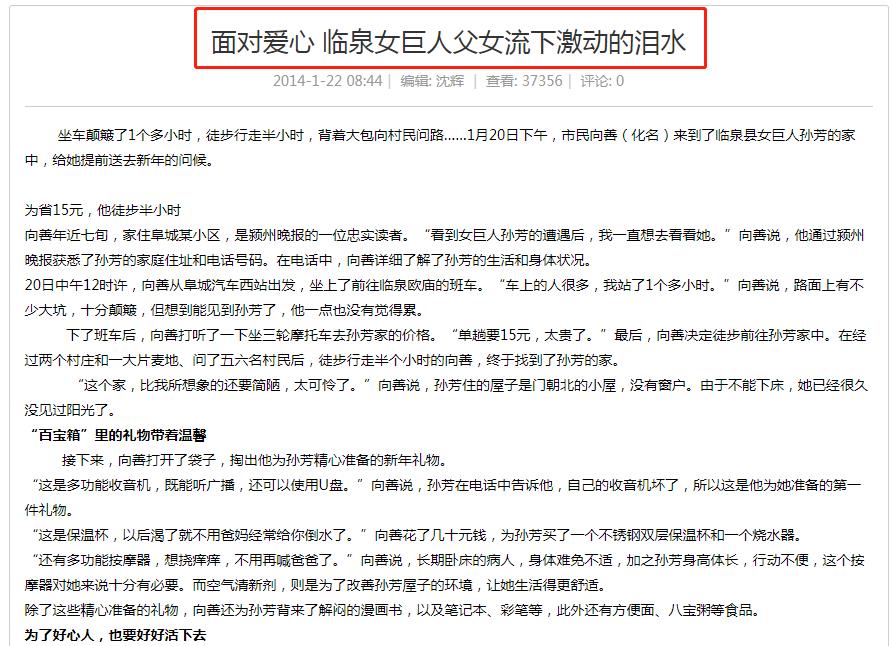 面对爱心 临泉女巨人父女流下激动的泪水

2014-1-22 08:44 | 编辑: 沈辉 | 查看: 37356 | 评论: 0

坐车颠簸了1个多小时，徒步行走半小时，背着大包向村民问路……1月20日下午，市民向善（化名）来到了临泉县女巨人孙芳的家中，给她提前送去新年的问候。

为省15元，他徒步半小时
向善年近七旬，家住阜城某小区，是颍州晚报的一位忠实读者。“看到女巨人孙芳的遭遇后，我一直想去看看她。”向善说，他通过颍州晚报获悉了孙芳的家庭住址和电话号码。在电话中，向善详细了解了孙芳的生活和身体状况。
20日中午12时许，向善从阜城汽车西站出发，坐上了前往临泉欧庙的班车。“车上的人很多，我站了1个多小时。”向善说，路面上有不少大坑，十分颠簸，但想到能见到孙芳了，他一点也没有觉得累。
下了班车后，向善打听了一下坐三轮摩托车去孙芳家的价格。“单趟要15元，太贵了。”最后，向善决定徒步前往孙芳家中。在经过两个村庄和一大片麦地、问了五六名村民后，徒步行走半个小时的向善，终于找到了孙芳的家。
“这个家，比我所想象的还要简陋，太可怜了。”向善说，孙芳住的屋子是门朝北的小屋，没有窗户。由于不能下床，她已经很久没见过阳光了。
“百宝箱”里的礼物带着温馨
接下来，向善打开了袋子，掏出他为孙芳精心准备的新年礼物。
“这是多功能收音机，既能听广播，还可以使用U盘。”向善说，孙芳在电话中告诉他，自己的收音机坏了，所以这是他为她准备的第一件礼物。
“这是保温杯，以后渴了就不用爸妈经常给你倒水了。”向善花了几十元钱，为孙芳买了一个不锈钢双层保温杯和一个烧水器。
“还有多功能按摩器，想挠痒痒，不用再喊爸爸了。”向善说，长期卧床的病人，身体难免不适，加之孙芳身高体长，行动不便，这个按摩器对她来说十分有必要。而空气清新剂，则是为了改善孙芳屋子的环境，让她生活得更舒适。
除了这些精心准备的礼物，向善还为孙芳背来了解闷的漫画书，以及笔记本、彩笔等，此外还有方便面、八宝粥等食品。
为了好心人，也要好好活下去